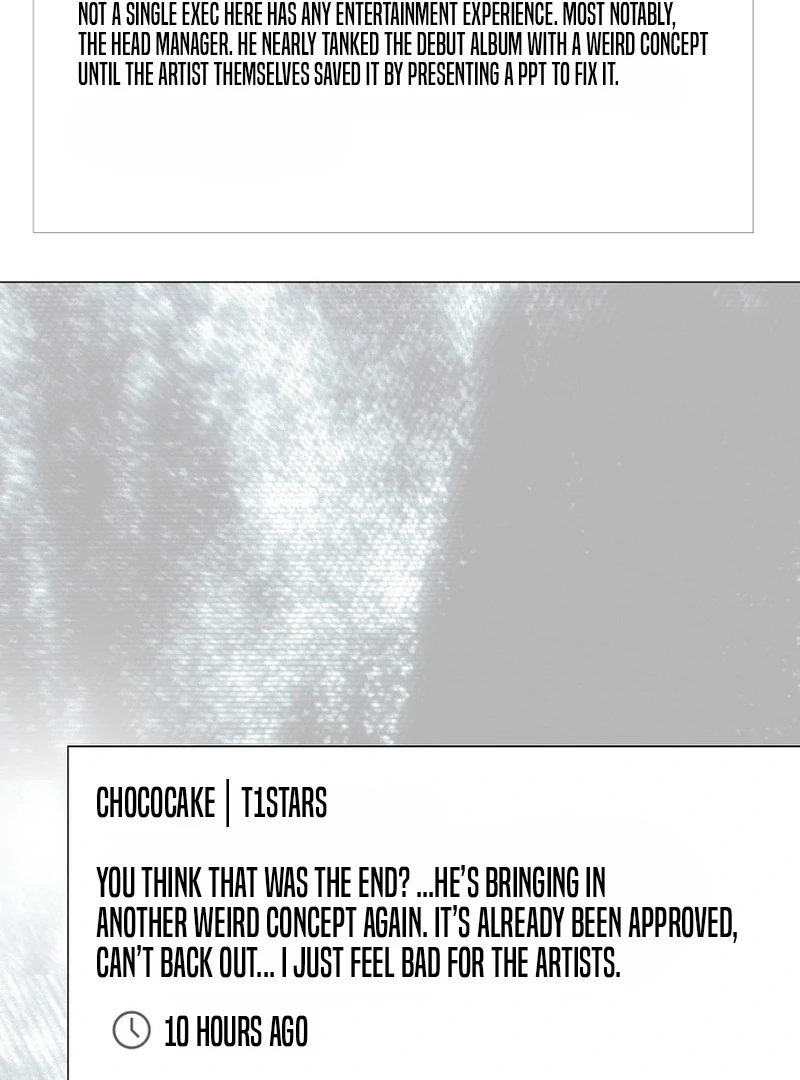 NOT A SINGLE EXEC HERE HAS ANY ENTERTAINMENT EXPERIENCE. MOST NOTABLY, THE HEAD MANAGER. HE NEARLY TANKED THE DEBUT ALBUM WITH A WEIRD CONCEPT UNTIL THE ARTIST THEMSELVES SAVED IT BY PRESENTING A PPT TO FIX IT.

CHOCOCAKE | T1STARS

YOU THINK THAT WAS THE END? ...HE'S BRINGING IN ANOTHER WEIRD CONCEPT AGAIN. IT'S ALREADY BEEN APPROVED, CAN'T BACK OUT... I JUST FEEL BAD FOR THE ARTISTS.

10 HOURS AGO